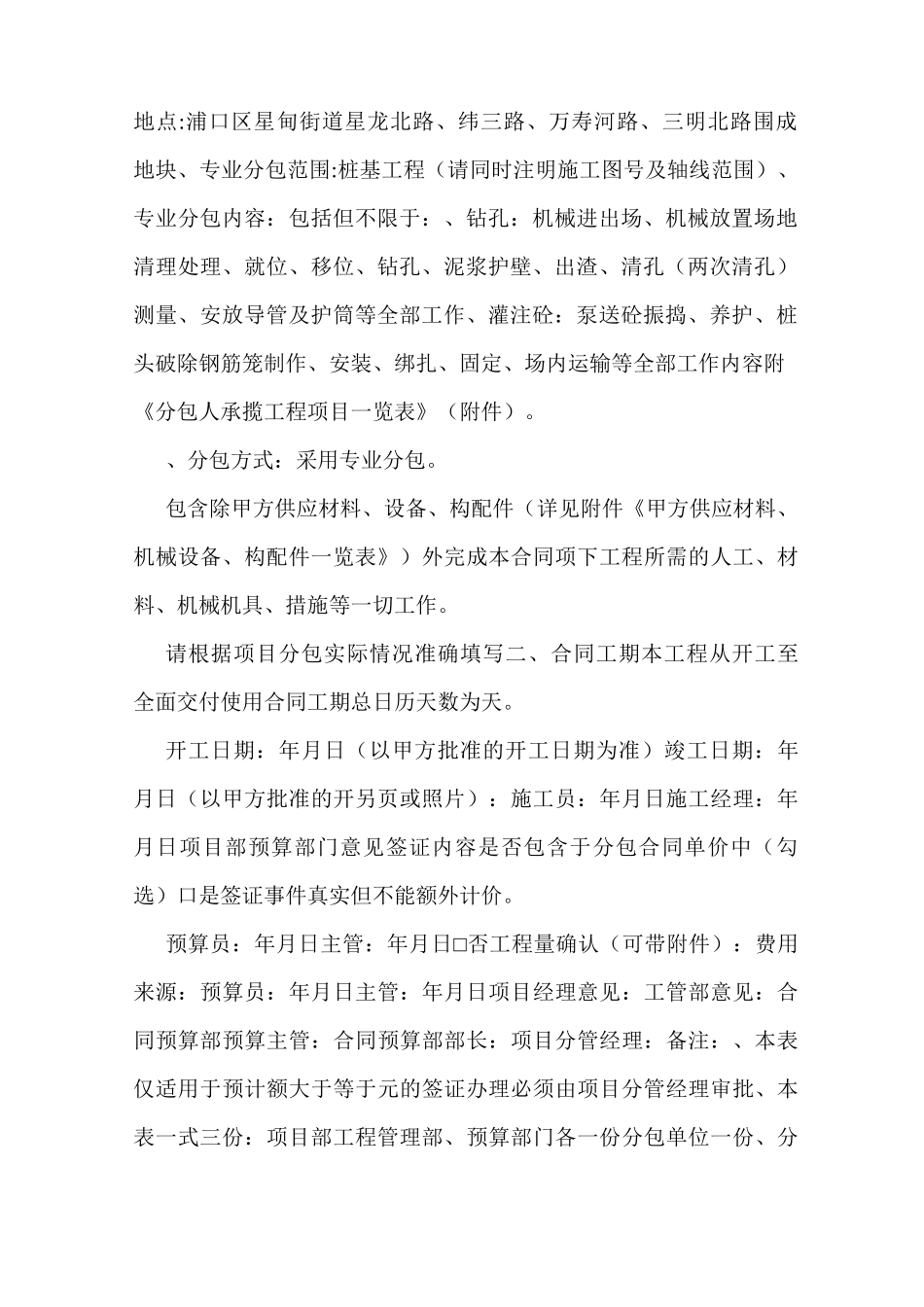 地点:浦口区星甸街道星龙北路、纬三路、万寿河路、三明北路围成地块、专业分包范围:桩基工程（请同时注明施工图号及轴线范围）、专业分包内容：包括但不限于：、钻孔：机械进出场、机械放置场地清理处理、就位、移位、钻孔、泥浆护壁、出渣、清孔（两次清孔）测量、安放导管及护筒等全部工作、灌注砼：泵送砼振捣、养护、桩头破除钢筋笼制作、安装、绑扎、固定、场内运输等全部工作内容附《分包人承揽工程项目一览表》（附件）。

、分包方式：采用专业分包。

包含除甲方供应材料、设备、构配件（详见附件《甲方供应材料、机械设备、构配件一览表》）外完成本合同项下工程所需的人工、材料、机械机具、措施等一切工作。

请根据项目分包实际情况准确填写二、合同工期本工程从开工至全面交付使用合同工期总日历天数为天。

开工日期：年月日（以甲方批准的开工日期为准）竣工日期：年月日（以甲方批准的开另页或照片）：施工员：年月日施工经理：年月日项目部预算部门意见签证内容是否包含于分包合同单价中（勾选）口是签证事件真实但不能额外计价。

预算员：年月日主管：年月日□否工程量确认（可带附件）：费用来源：预算员：年月日主管：年月日项目经理意见：工管部意见：合同预算部预算主管：合同预算部部长：项目分管经理：备注：、本表仅适用于预计额大于等于元的签证办理必须由项目分管经理审批、本表一式三份：项目部工程管理部、预算部门各一份分包单位一份、分